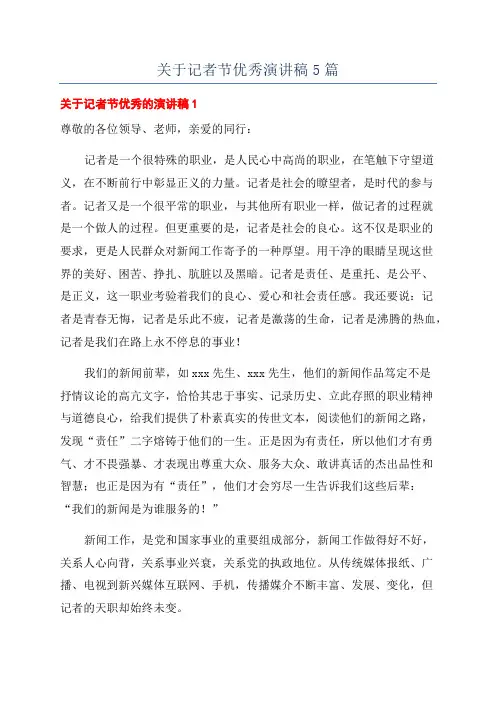 关于记者节优秀演讲稿5篇

关于记者节优秀的演讲稿1

尊敬的各位领导、老师，亲爱的同行：

记者是一个很特殊的职业，是人民心中高尚的职业，在笔触下守望道义，在不断前行中彰显正义的力量。记者是社会的瞭望者，是时代的参与者。记者又是一个很平常的职业，与其他所有职业一样，做记者的过程就是一个做人的过程。但更重要的是，记者是社会的良心。这不仅是职业的要求，更是人民群众对新闻工作寄予的一种厚望。用干净的眼睛呈现这世界的美好、困苦、挣扎、肮脏以及黑暗。记者是责任、是重托、是公平、是正义，这一职业考验着我们的良心、爱心和社会责任感。我还要说：记者是青春无悔，记者是乐此不疲，记者是激荡的生命，记者是沸腾的热血，记者是我们在路上永不停息的事业！

我们的新闻前辈，如xxx先生、xxx先生，他们的新闻作品笃定不是抒情议论的高亢文字，恰恰其忠于事实、记录历史、立此存照的职业精神与道德良心，给我们提供了朴素真实的传世文本，阅读他们的新闻之路，发现“责任”二字熔铸于他们的一生。正是因为有责任，所以他们才有勇气、才不畏强暴、才表现出尊重大众、服务大众、敢讲真话的杰出品性和智慧；也正是因为有“责任”，他们才会穷尽一生告诉我们这些后辈：“我们的新闻是为谁服务的！”

新闻工作，是党和国家事业的重要组成部分，新闻工作做得好不好，关系人心向背，关系事业兴衰，关系党的执政地位。从传统媒体报纸、广播、电视到新兴媒体互联网、手机，传播媒介不断丰富、发展、变化，但记者的天职却始终未变。